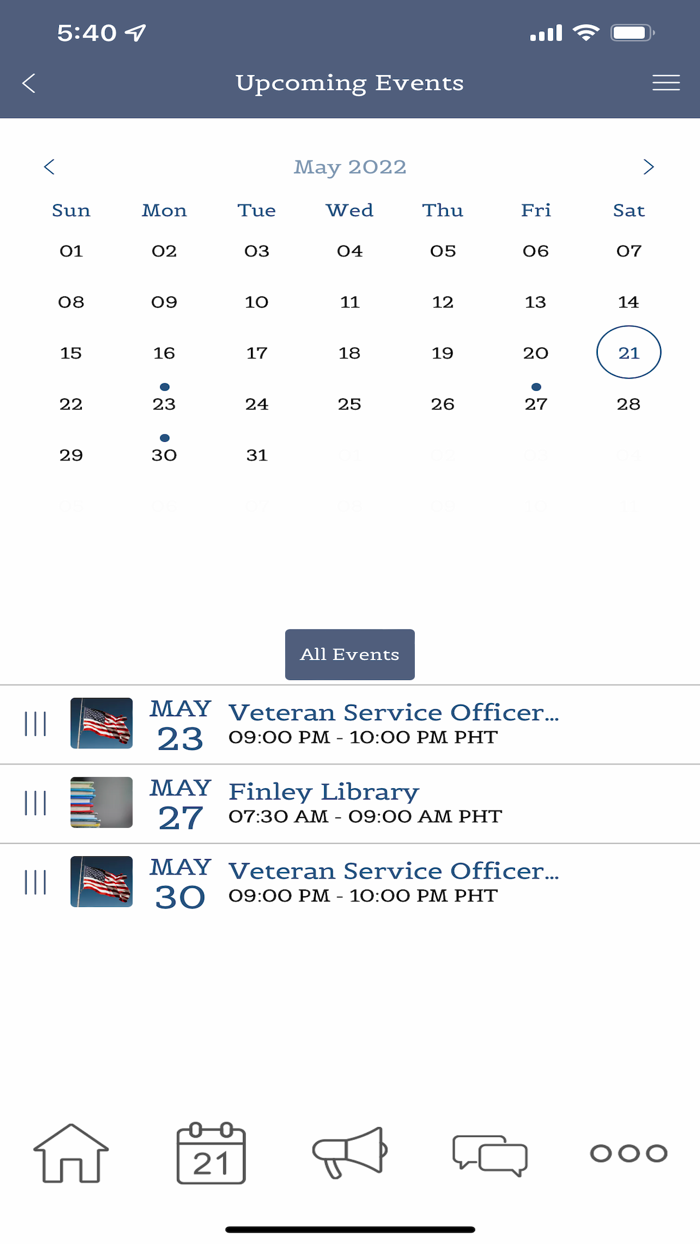 5:40

Upcoming Events

May 2022

| Sun | Mon | Tue | Wed | Thu | Fri | Sat |
|---|---|---|---|---|---|---|
| 01 | 02 | 03 | 04 | 05 | 06 | 07 |
| 08 | 09 | 10 | 11 | 12 | 13 | 14 |
| 15 | 16 | 17 | 18 | 19 | 20 | 21 |
| 22 | 23 | 24 | 25 | 26 | 27 | 28 |
| 29 | 30 | 31 | | | | |

All Events

MAY 23 Veteran Service Officer...
09:00 PM - 10:00 PM PHT

MAY 27 Finley Library
07:30 AM - 09:00 AM PHT

MAY 30 Veteran Service Officer...
09:00 PM - 10:00 PM PHT

21